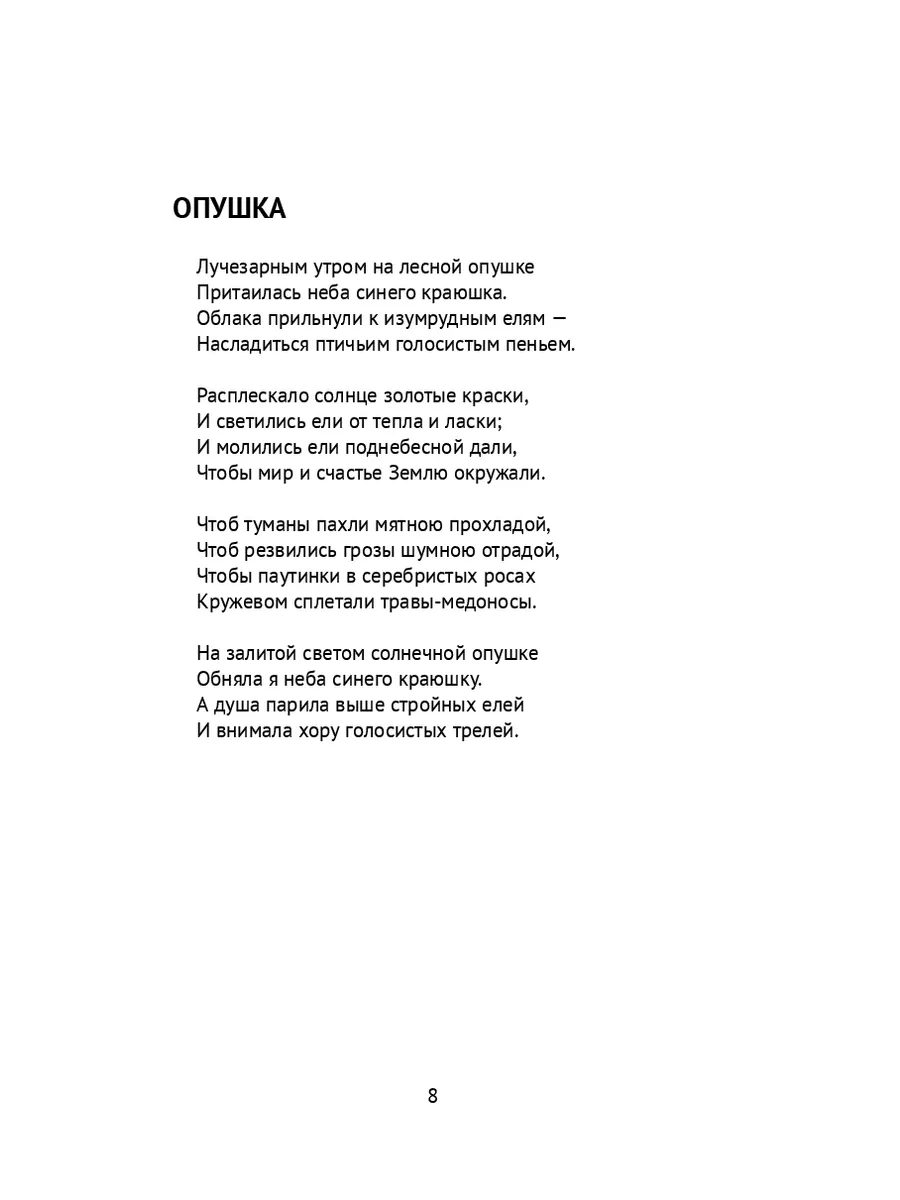 ОПУШКА

Лучезарным утром на лесной опушке
Притаилась неба синего краюшка.
Облака прильнули к изумрудным елям —
Насладиться птичьим голосистым пеньем.

Расплескало солнце золотые краски,
И светились ели от тепла и ласки;
И молились ели поднебесной дали,
Чтобы мир и счастье Землю окружали.

Чтоб туманы пахли мятною прохладой,
Чтоб резвились грозы шумною отрадой,
Чтобы паутинки в серебристых росах
Кружевом сплетали травы-медоносы.

На залитой светом солнечной опушке
Обняла я неба синего краюшку.
А душа парила выше стройных елей
И внимала хору голосистых трелей.

8